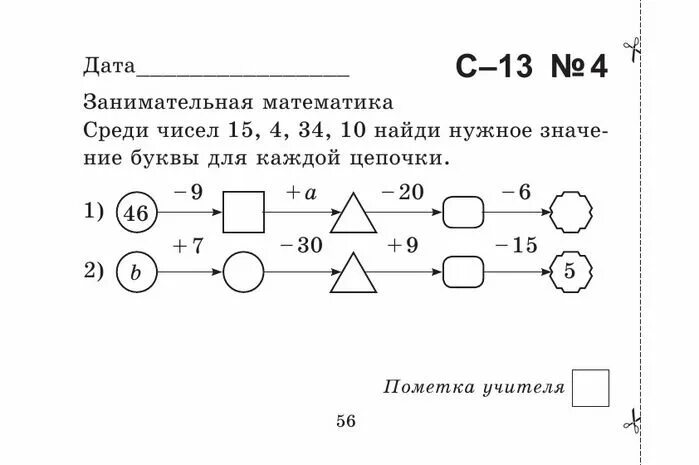 Дата____________________

С–13 №4

Занимательная математика

Среди чисел 15, 4, 34, 10 найди нужное значение буквы для каждой цепочки.

1) 46 $-9$ $+a$ $-20$ $-6$

2) $b$ $+7$ $-30$ $+9$ $-15$ 5

Пометка учителя

56